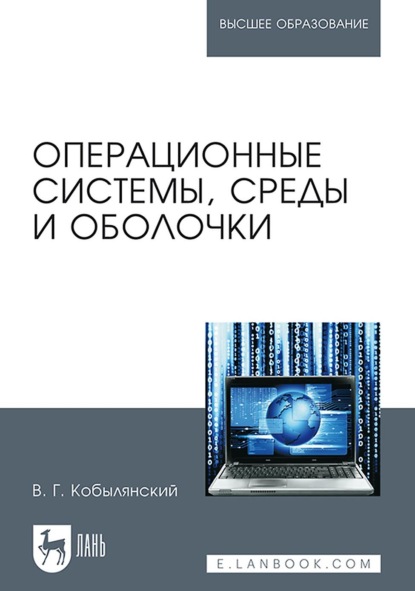 ВЫСШЕЕ ОБРАЗОВАНИЕ

ОПЕРАЦИОННЫЕ СИСТЕМЫ, СРЕДЫ И ОБОЛОЧКИ

В. Г. Кобылянский

ЛАНЬ

E.LANBOOK.COM